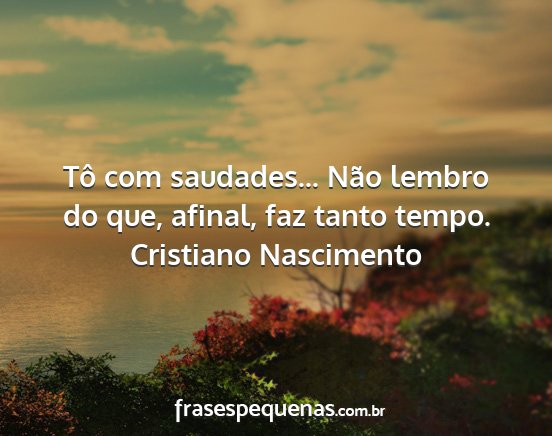 Tô com saudades... Não lembro do que, afinal, faz tanto tempo.
Cristiano Nascimento

frasespequenas.com.br